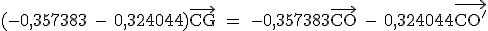 $(-0{,}357383 - 0{,}324044)\overrightarrow{CG} = -0{,}357383\overrightarrow{CO} - 0{,}324044\overrightarrow{CO'}$